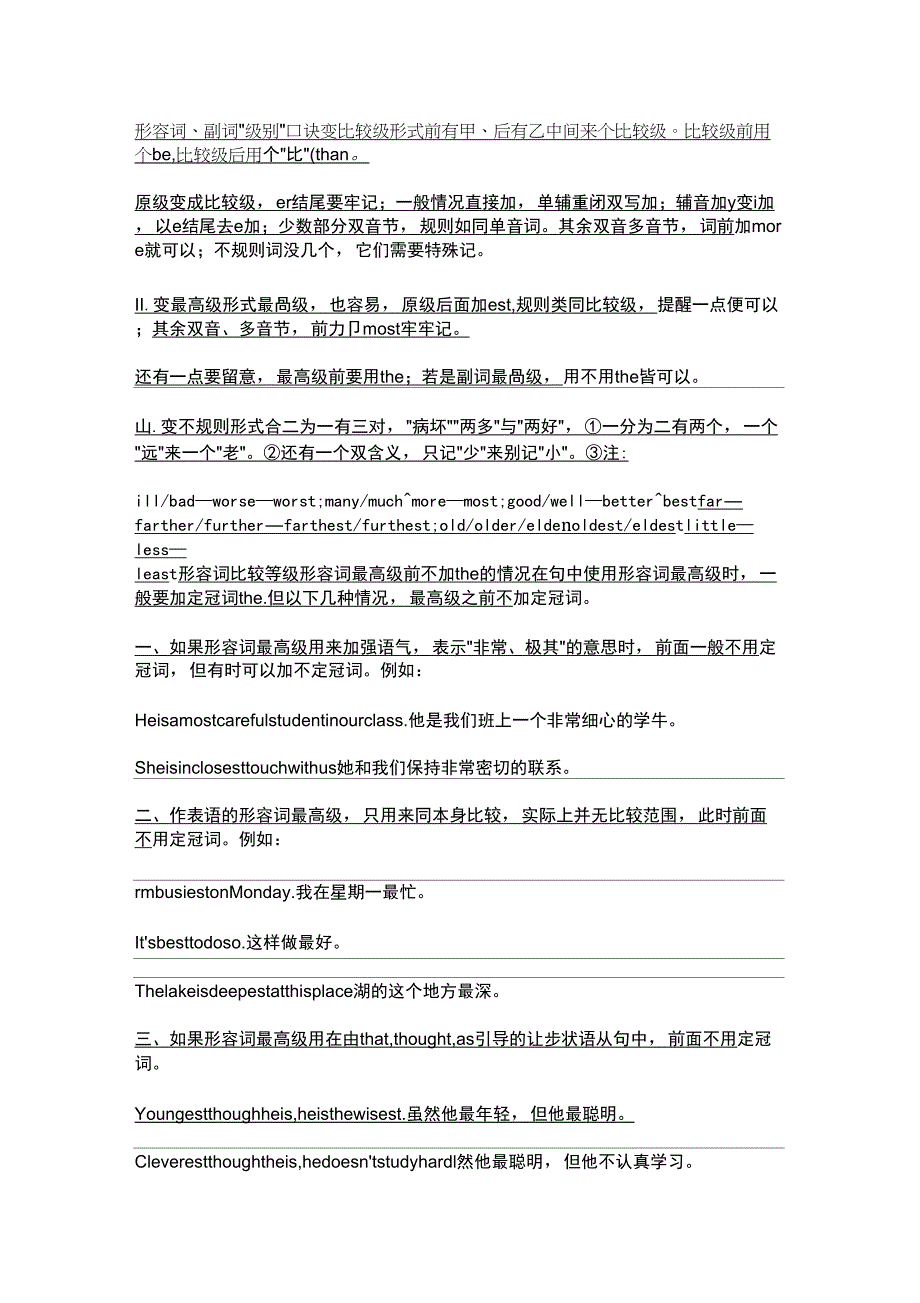 形容词、副词"级别"口诀变比较级形式前有甲、后有乙中间来个比较级。比较级前用个be,比较级后用个"比"(than。

原级变成比较级，er结尾要牢记；一般情况直接加，单辅重闭双写加；辅音加y变i加，以e结尾去e加；少数部分双音节，规则如同单音词。其余双音多音节，词前加more就可以；不规则词没几个，它们需要特殊记。

II. 变最高级形式最咼级，也容易，原级后面加est,规则类同比较级，提醒一点便可以；其余双音、多音节，前力卩most牢牢记。

还有一点要留意，最高级前要用the；若是副词最咼级，用不用the皆可以。

山. 变不规则形式合二为一有三对，"病坏""两多"与"两好"，①一分为二有两个，一个"远"来一个"老"。②还有一个双含义，只记"少"来别记"小"。③注：

ill/bad—worse—worst;many/much^more—most;good/well—better^bestfar—farther/further—farthest/furthest;old/older/eldenoldest/eldestlittle—less—least形容词比较等级形容词最高级前不加the的情况在句中使用形容词最高级时，一般要加定冠词the.但以下几种情况，最高级之前不加定冠词。

一、如果形容词最高级用来加强语气，表示"非常、极其"的意思时，前面一般不用定冠词，但有时可以加不定冠词。例如：

Heisamostcarefulstudentinourclass.他是我们班上一个非常细心的学牛。

Sheisinclosesttouchwithus她和我们保持非常密切的联系。

二、作表语的形容词最高级，只用来同本身比较，实际上并无比较范围，此时前面不用定冠词。例如：

rmbusiestonMonday.我在星期一最忙。

It'sbesttodoso.这样做最好。

Thelakeisdeepestatthisplace湖的这个地方最深。

三、如果形容词最高级用在由that,thought,as引导的让步状语从句中，前面不用定冠词。

Youngestthoughheis,heisthewisest.虽然他最年轻，但他最聪明。

Cleverestthoughtheis,hedoesn'tstudyhardl然他最聪明，但他不认真学习。